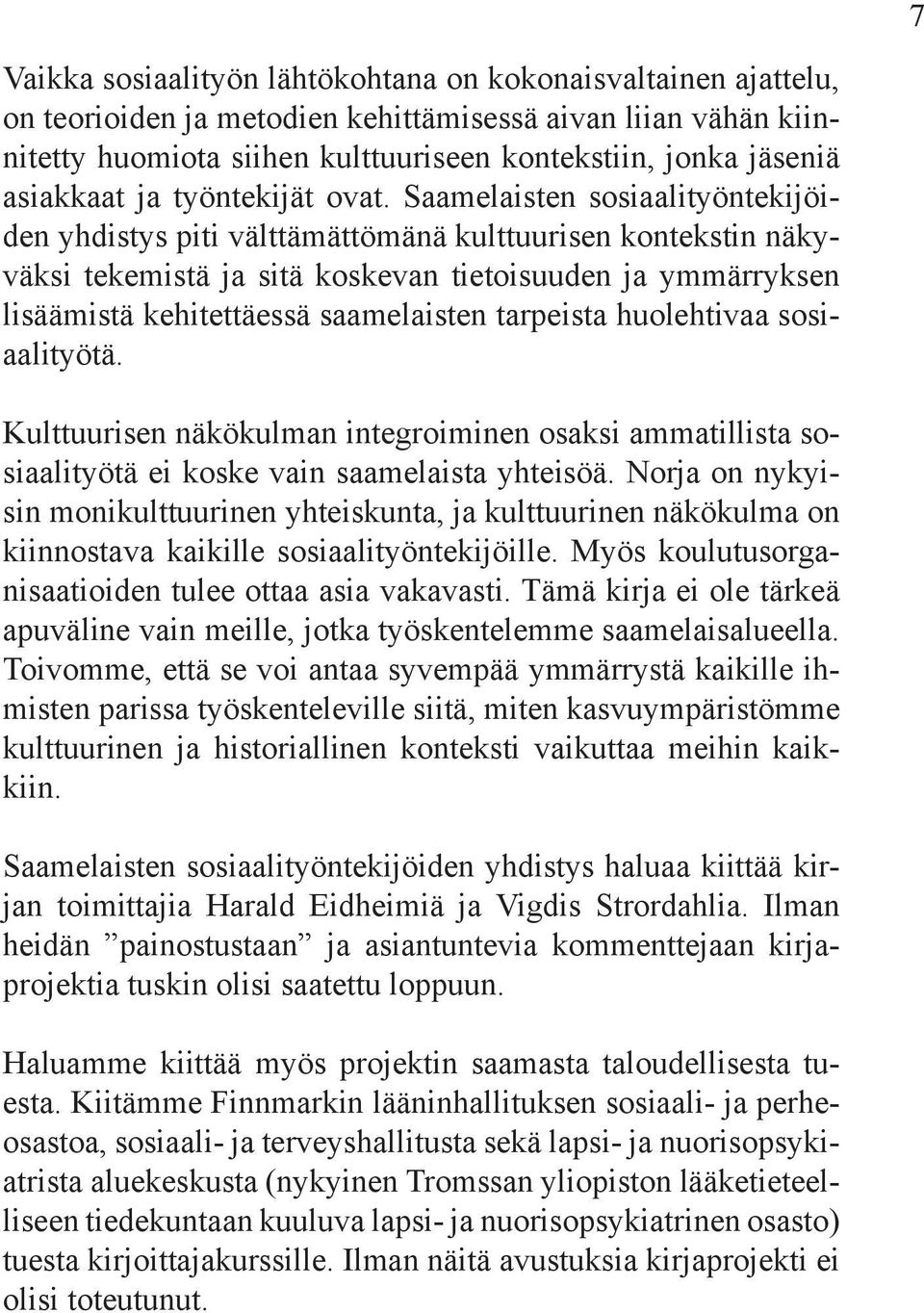 7

Vaikka sosiaalityön lähtökohtana on kokonaisvaltainen ajattelu, on teorioiden ja metodien kehittämisessä aivan liian vähän kiinnitetty huomiota siihen kulttuuriseen kontekstiin, jonka jäseniä asiakkaat ja työntekijät ovat. Saamelaisten sosiaalityöntekijöiden yhdistys piti välttämättömänä kulttuurisen kontekstin näkyväksi tekemistä ja sitä koskevan tietoisuuden ja ymmärryksen lisäämistä kehitettäessä saamelaisten tarpeista huolehtivaa sosiaalityötä.

Kulttuurisen näkökulman integroiminen osaksi ammatillista sosiaalityötä ei koske vain saamelaista yhteisöä. Norja on nykyisin monikulttuurinen yhteiskunta, ja kulttuurinen näkökulma on kiinnostava kaikille sosiaalityöntekijöille. Myös koulutusorganisaatioiden tulee ottaa asia vakavasti. Tämä kirja ei ole tärkeä apuväline vain meille, jotka työskentelemme saamelaisalueella. Toivomme, että se voi antaa syvempää ymmärrystä kaikille ihmisten parissa työskenteleville siitä, miten kasvuympäristömme kulttuurinen ja historiallinen konteksti vaikuttaa meihin kaikkiin.

Saamelaisten sosiaalityöntekijöiden yhdistys haluaa kiittää kirjan toimittajia Harald Eidheimiä ja Vigdis Strordahlia. Ilman heidän ”painostustaan” ja asiantuntevia kommenttejaan kirjaprojektia tuskin olisi saatettu loppuun.

Haluamme kiittää myös projektin saamasta taloudellisesta tuesta. Kiitämme Finnmarkin lääninhallituksen sosiaali- ja perheosastoa, sosiaali- ja terveyshallitusta sekä lapsi- ja nuorisopsykiatrista aluekeskusta (nykyinen Tromssan yliopiston lääketieteelliseen tiedekuntaan kuuluva lapsi- ja nuorisopsykiatrinen osasto) tuesta kirjoittajakurssille. Ilman näitä avustuksia kirjaprojekti ei olisi toteutunut.